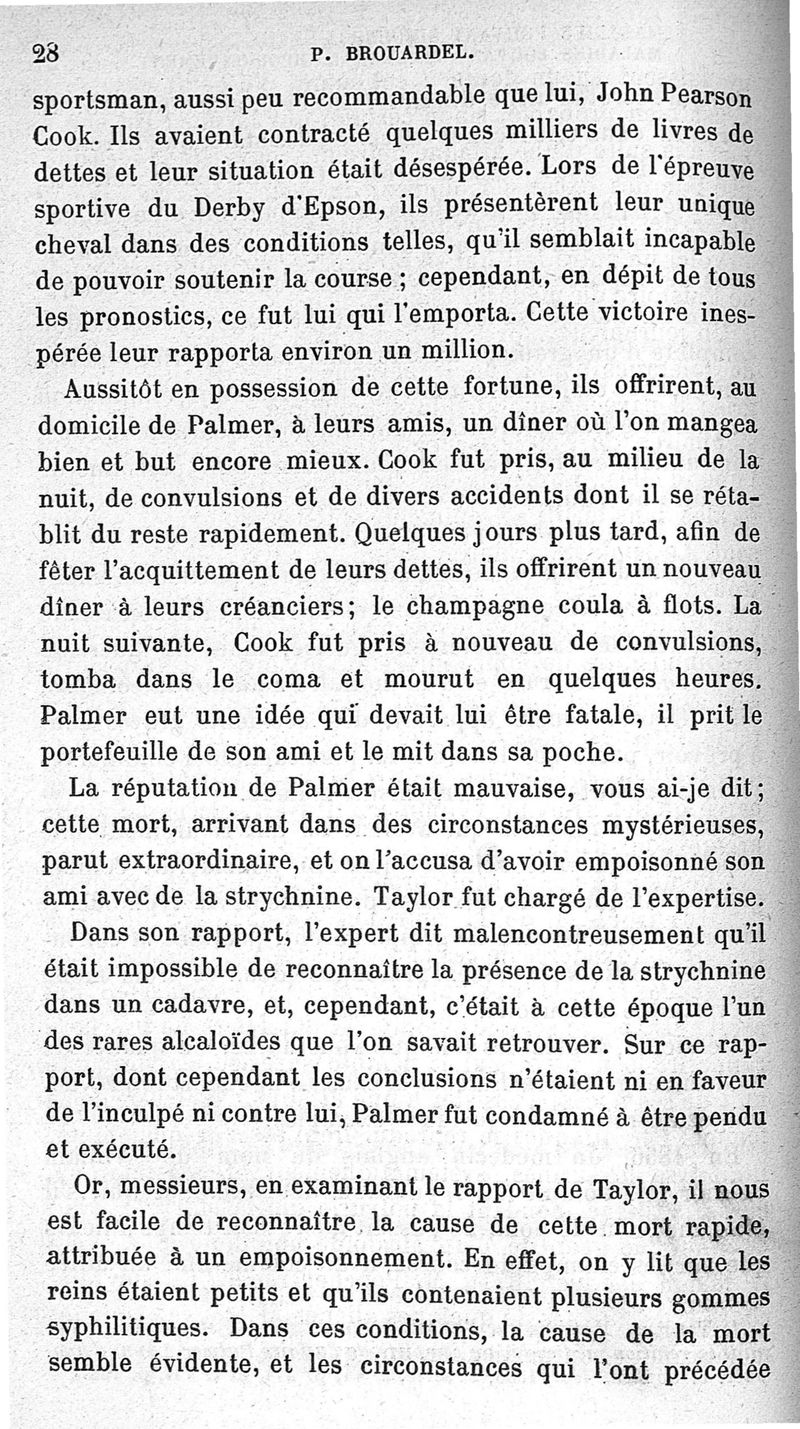 28 P. BROUARDEL.

sportsman, aussi peu recommandable que lui, John Pearson Cook. Ils avaient contracté quelques milliers de livres de dettes et leur situation était désespérée. Lors de l'épreuve sportive du Derby d'Epson, ils présentèrent leur unique cheval dans des conditions telles, qu'il semblait incapable de pouvoir soutenir la course ; cependant, en dépit de tous les pronostics, ce fut lui qui l'emporta. Cette victoire inespérée leur rapporta environ un million.

Aussitôt en possession de cette fortune, ils offrirent, au domicile de Palmer, à leurs amis, un dîner où l'on mangea bien et but encore mieux. Cook fut pris, au milieu de la nuit, de convulsions et de divers accidents dont il se rétablit du reste rapidement. Quelques jours plus tard, afin de fêter l'acquittement de leurs dettes, ils offrirent un nouveau dîner à leurs créanciers; le champagne coula à flots. La nuit suivante, Cook fut pris à nouveau de convulsions, tomba dans le coma et mourut en quelques heures. Palmer eut une idée qui devait lui être fatale, il prit le portefeuille de son ami et le mit dans sa poche.

La réputation de Palmer était mauvaise, vous ai-je dit; cette mort, arrivant dans des circonstances mystérieuses, parut extraordinaire, et on l'accusa d'avoir empoisonné son ami avec de la strychnine. Taylor fut chargé de l'expertise.

Dans son rapport, l'expert dit malencontreusement qu'il était impossible de reconnaître la présence de la strychnine dans un cadavre, et, cependant, c'était à cette époque l'un des rares alcaloïdes que l'on savait retrouver. Sur ce rapport, dont cependant les conclusions n'étaient ni en faveur de l'inculpé ni contre lui, Palmer fut condamné à être pendu et exécuté.

Or, messieurs, en examinant le rapport de Taylor, il nous est facile de reconnaître la cause de cette mort rapide, attribuée à un empoisonnement. En effet, on y lit que les reins étaient petits et qu'ils contenaient plusieurs gommes syphilitiques. Dans ces conditions, la cause de la mort semble évidente, et les circonstances qui l'ont précédée